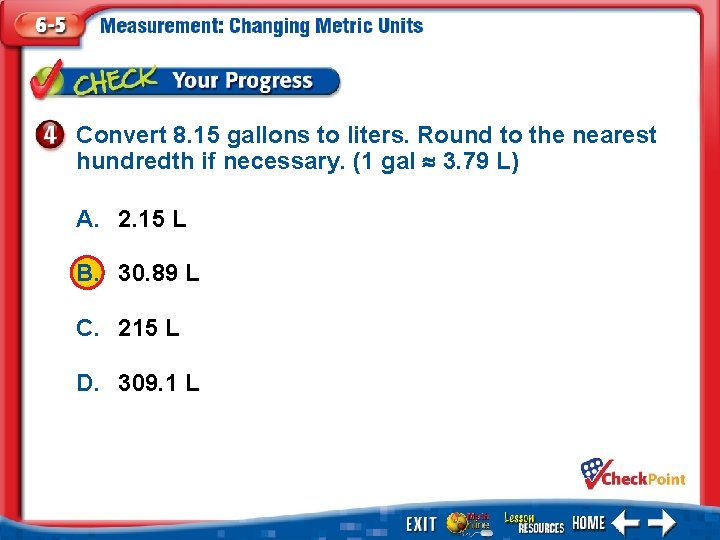 6-5 Measurement: Changing Metric Units

CHECK Your Progress

4 Convert 8.15 gallons to liters. Round to the nearest hundredth if necessary. (1 gal ≈ 3.79 L)

A. 2.15 L

B. 30.89 L

C. 215 L

D. 309.1 L

CheckPoint

EXIT Lesson RESOURCES HOME